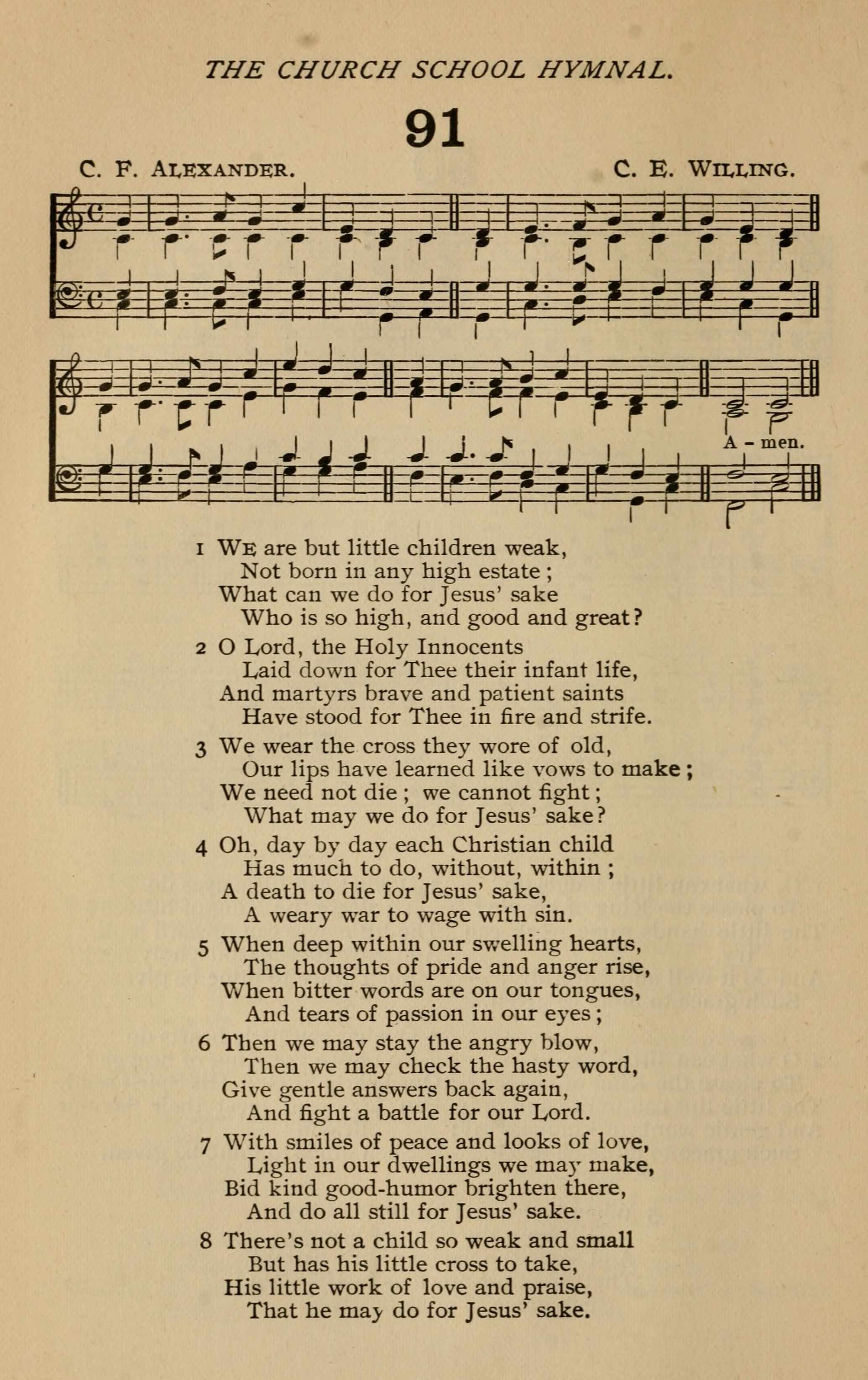 THE CHURCH SCHOOL HYMNAL.

91

C. F. ALEXANDER. C. E. WILLING.

A - men.

1 WE are but little children weak,
Not born in any high estate;
What can we do for Jesus' sake
Who is so high, and good and great?

2 O Lord, the Holy Innocents
Laid down for Thee their infant life,
And martyrs brave and patient saints
Have stood for Thee in fire and strife.

3 We wear the cross they wore of old,
Our lips have learned like vows to make;
We need not die; we cannot fight;
What may we do for Jesus' sake?

4 Oh, day by day each Christian child
Has much to do, without, within;
A death to die for Jesus' sake,
A weary war to wage with sin.

5 When deep within our swelling hearts,
The thoughts of pride and anger rise,
When bitter words are on our tongues,
And tears of passion in our eyes;

6 Then we may stay the angry blow,
Then we may check the hasty word,
Give gentle answers back again,
And fight a battle for our Lord.

7 With smiles of peace and looks of love,
Light in our dwellings we may make,
Bid kind good-humor brighten there,
And do all still for Jesus' sake.

8 There's not a child so weak and small
But has his little cross to take,
His little work of love and praise,
That he may do for Jesus' sake.